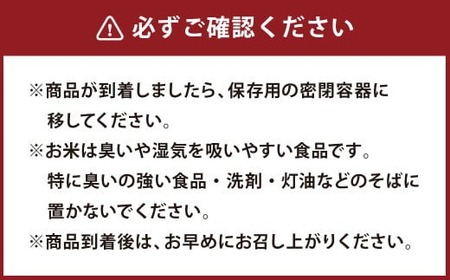 必ずご確認ください

※商品が到着しましたら、保存用の密閉容器に移してください。

※お米は臭いや湿気を吸いやすい食品です。特に臭いの強い食品・洗剤・灯油などのそばに置かないでください。

※商品到着後は、お早めにお召し上がりください。